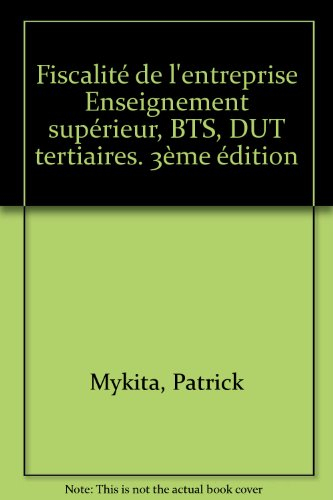 Fiscalité de l'entreprise Enseignement supérieur, BTS, DUT tertiaires. 3ème édition

Mykita, Patrick

Note: This is not the actual book cover